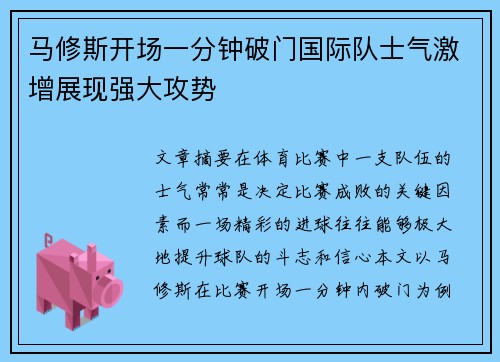 马修斯开场一分钟破门国际队士气激增展现强大攻势

文章摘要在体育比赛中一支队伍的士气常常是决定比赛成败的关键因素而一场精彩的进球往往能够极大地提升球队的斗志和信心本文以马修斯在比赛开场一分钟内破门为例